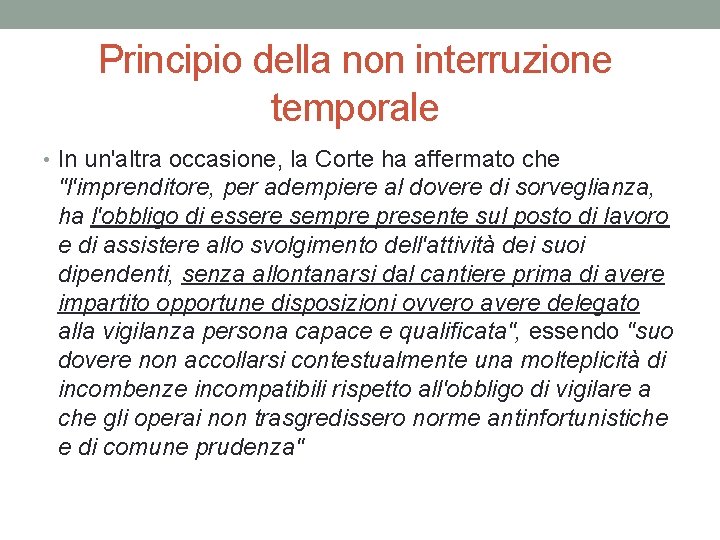 Principio della non interruzione temporale

• In un'altra occasione, la Corte ha affermato che "l'imprenditore, per adempiere al dovere di sorveglianza, ha l'obbligo di essere sempre presente sul posto di lavoro e di assistere allo svolgimento dell'attività dei suoi dipendenti, senza allontanarsi dal cantiere prima di avere impartito opportune disposizioni ovvero avere delegato alla vigilanza persona capace e qualificata", essendo "suo dovere non accollarsi contestualmente una molteplicità di incombenze incompatibili rispetto all'obbligo di vigilare a che gli operai non trasgredissero norme antinfortunistiche e di comune prudenza"